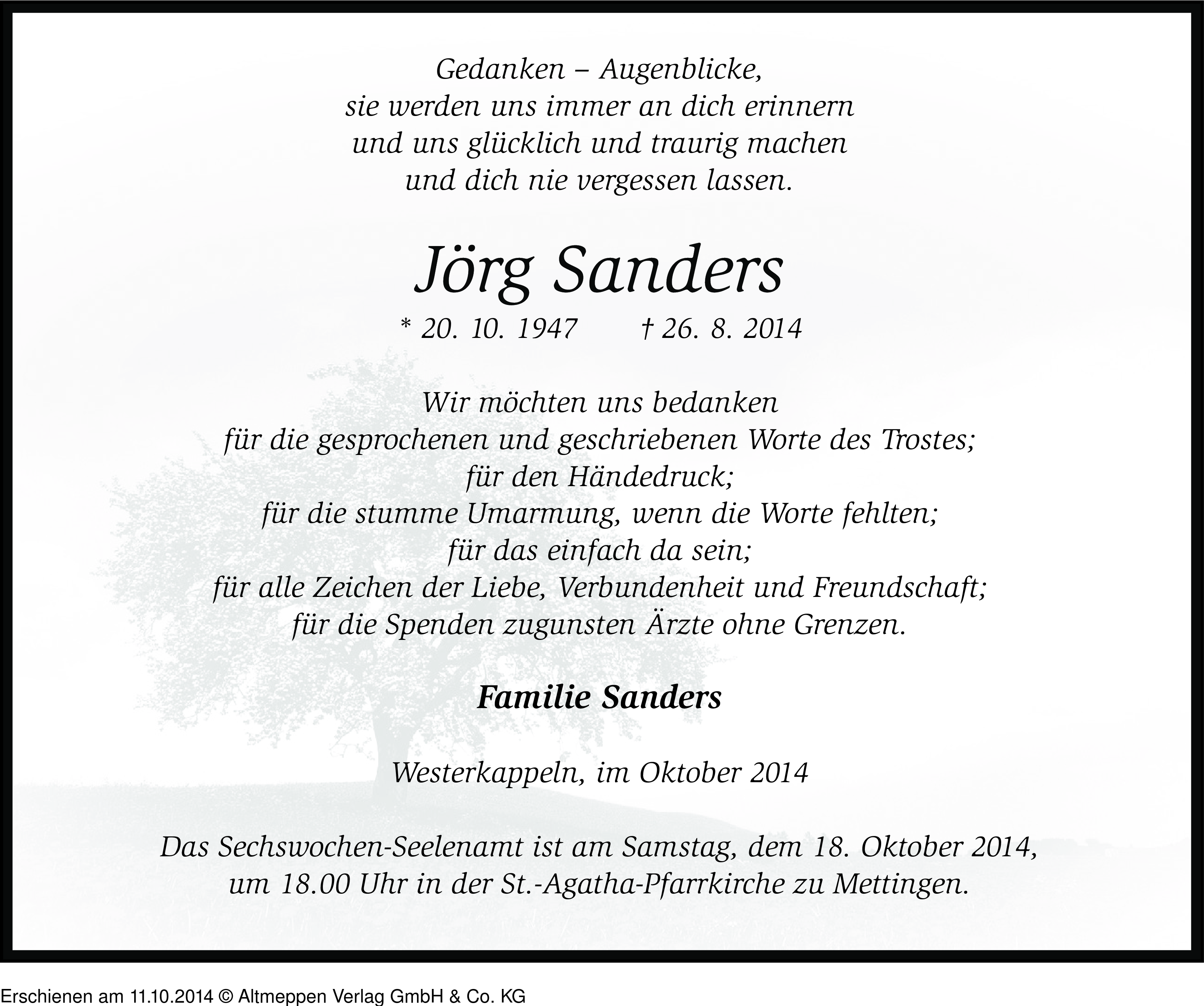 Gedanken – Augenblicke,
sie werden uns immer an dich erinnern
und uns glücklich und traurig machen
und dich nie vergessen lassen.

Jörg Sanders

* 20. 10. 1947 † 26. 8. 2014

Wir möchten uns bedanken
für die gesprochenen und geschriebenen Worte des Trostes;
für den Händedruck;
für die stumme Umarmung, wenn die Worte fehlten;
für das einfach da sein;
für alle Zeichen der Liebe, Verbundenheit und Freundschaft;
für die Spenden zugunsten Ärzte ohne Grenzen.

Familie Sanders

Westerkappeln, im Oktober 2014

Das Sechswochen-Seelenamt ist am Samstag, dem 18. Oktober 2014,
um 18.00 Uhr in der St.-Agatha-Pfarrkirche zu Mettingen.

Erschienen am 11.10.2014 © Altmeppen Verlag GmbH & Co. KG